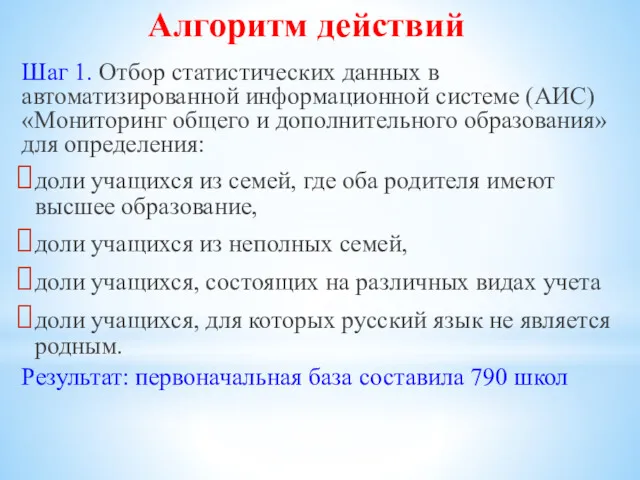 Алгоритм действий

Шаг 1. Отбор статистических данных в автоматизированной информационной системе (АИС) «Мониторинг общего и дополнительного образования» для определения:

доли учащихся из семей, где оба родителя имеют высшее образование,

доли учащихся из неполных семей,

доли учащихся, состоящих на различных видах учета

доли учащихся, для которых русский язык не является родным.

Результат: первоначальная база составила 790 школ